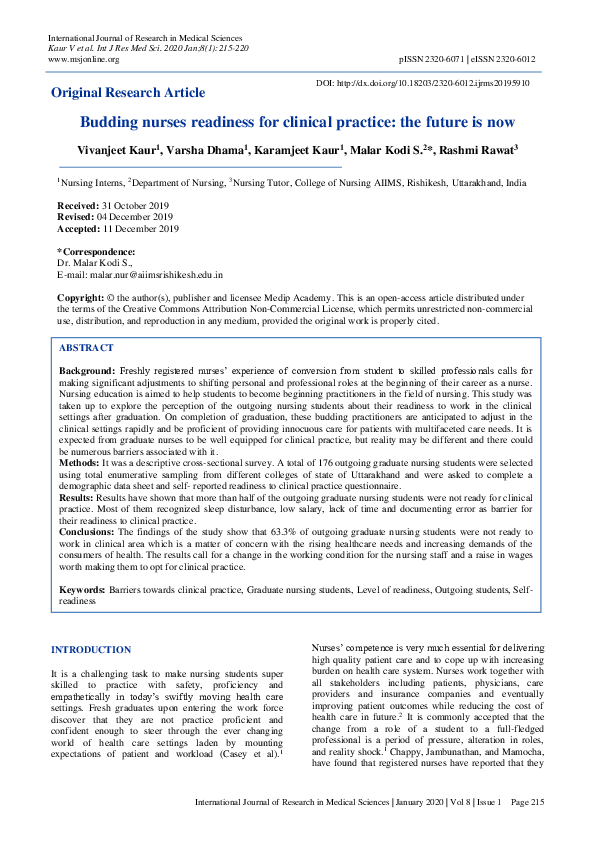 International Journal of Research in Medical Sciences
Kaur V et al. Int J Res Med Sci. 2020 Jan;8(1):215-220
www.msjonline.org

pISSN 2320-6071 | eISSN 2320-6012

Original Research Article

DOI: http://dx.doi.org/10.18203/2320-6012.ijrms20195910

Budding nurses readiness for clinical practice: the future is now

Vivanjeet Kaur$^1$, Varsha Dhama$^1$, Karamjeet Kaur$^1$, Malar Kodi S.$^{2*}$, Rashmi Rawat$^3$

$^1$Nursing Interns, $^2$Department of Nursing, $^3$Nursing Tutor, College of Nursing AIIMS, Rishikesh, Uttarakhand, India

Received: 31 October 2019
Revised: 04 December 2019
Accepted: 11 December 2019

*Correspondence:
Dr. Malar Kodi S.,
E-mail: malar.nur@aiimsrishikesh.edu.in

Copyright: © the author(s), publisher and licensee Medip Academy. This is an open-access article distributed under the terms of the Creative Commons Attribution Non-Commercial License, which permits unrestricted non-commercial use, distribution, and reproduction in any medium, provided the original work is properly cited.

ABSTRACT

Background: Freshly registered nurses' experience of conversion from student to skilled professionals calls for making significant adjustments to shifting personal and professional roles at the beginning of their career as a nurse. Nursing education is aimed to help students to become beginning practitioners in the field of nursing. This study was taken up to explore the perception of the outgoing nursing students about their readiness to work in the clinical settings after graduation. On completion of graduation, these budding practitioners are anticipated to adjust in the clinical settings rapidly and be proficient of providing innocuous care for patients with multifaceted care needs. It is expected from graduate nurses to be well equipped for clinical practice, but reality may be different and there could be numerous barriers associated with it.
Methods: It was a descriptive cross-sectional survey. A total of 176 outgoing graduate nursing students were selected using total enumerative sampling from different colleges of state of Uttarakhand and were asked to complete a demographic data sheet and self- reported readiness to clinical practice questionnaire.
Results: Results have shown that more than half of the outgoing graduate nursing students were not ready for clinical practice. Most of them recognized sleep disturbance, low salary, lack of time and documenting error as barrier for their readiness to clinical practice.
Conclusions: The findings of the study show that 63.3% of outgoing graduate nursing students were not ready to work in clinical area which is a matter of concern with the rising healthcare needs and increasing demands of the consumers of health. The results call for a change in the working condition for the nursing staff and a raise in wages worth making them to opt for clinical practice.

Keywords: Barriers towards clinical practice, Graduate nursing students, Level of readiness, Outgoing students, Self-readiness

INTRODUCTION

It is a challenging task to make nursing students super skilled to practice with safety, proficiency and empathetically in today's swiftly moving health care settings. Fresh graduates upon entering the work force discover that they are not practice proficient and confident enough to steer through the ever changing world of health care settings laden by mounting expectations of patient and workload (Casey et al).$^1$

Nurses' competence is very much essential for delivering high quality patient care and to cope up with increasing burden on health care system. Nurses work together with all stakeholders including patients, physicians, care providers and insurance companies and eventually improving patient outcomes while reducing the cost of health care in future.$^2$ It is commonly accepted that the change from a role of a student to a full-fledged professional is a period of pressure, alteration in roles, and reality shock.$^1$ Chappy, Jambunathan, and Mamocha, have found that registered nurses have reported that they

International Journal of Research in Medical Sciences | January 2020 | Vol 8 | Issue 1 Page 215